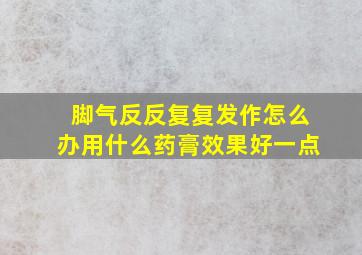 脚气反反复复发作怎么办用什么药膏效果好一点